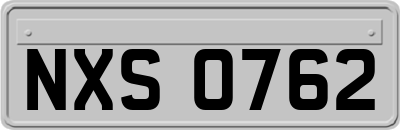 NXS 0762